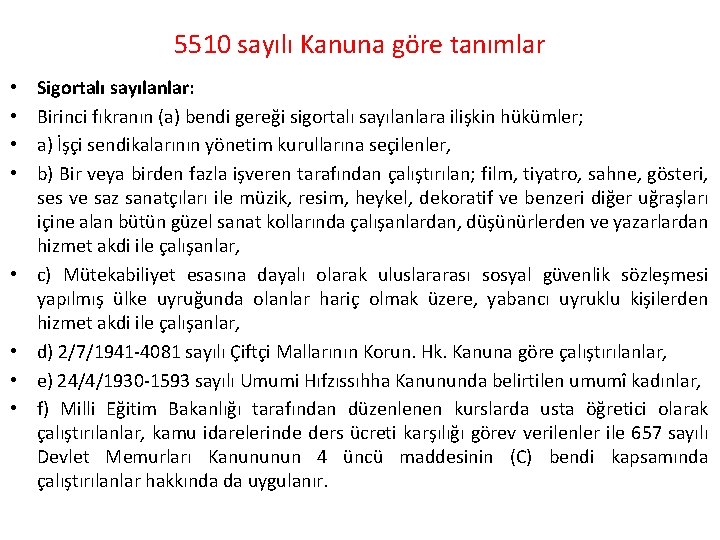 5510 sayılı Kanuna göre tanımlar

• Sigortalı sayılanlar:
• Birinci fıkranın (a) bendi gereği sigortalı sayılanlara ilişkin hükümler;
• a) İşçi sendikalarının yönetim kurullarına seçilenler,
• b) Bir veya birden fazla işveren tarafından çalıştırılan; film, tiyatro, sahne, gösteri, ses ve saz sanatçıları ile müzik, resim, heykel, dekoratif ve benzeri diğer uğraşları içine alan bütün güzel sanat kollarında çalışanlardan, düşünürlerden ve yazarlardan hizmet akdi ile çalışanlar,
• c) Mütekabiliyet esasına dayalı olarak uluslararası sosyal güvenlik sözleşmesi yapılmış ülke uyruğunda olanlar hariç olmak üzere, yabancı uyruklu kişilerden hizmet akdi ile çalışanlar,
• d) 2/7/1941-4081 sayılı Çiftçi Mallarının Korun. Hk. Kanuna göre çalıştırılanlar,
• e) 24/4/1930-1593 sayılı Umumi Hıfzıssıhha Kanununda belirtilen umumî kadınlar,
• f) Milli Eğitim Bakanlığı tarafından düzenlenen kurslarda usta öğretici olarak çalıştırılanlar, kamu idarelerinde ders ücreti karşılığı görev verilenler ile 657 sayılı Devlet Memurları Kanununun 4 üncü maddesinin (C) bendi kapsamında çalıştırılanlar hakkında da uygulanır.